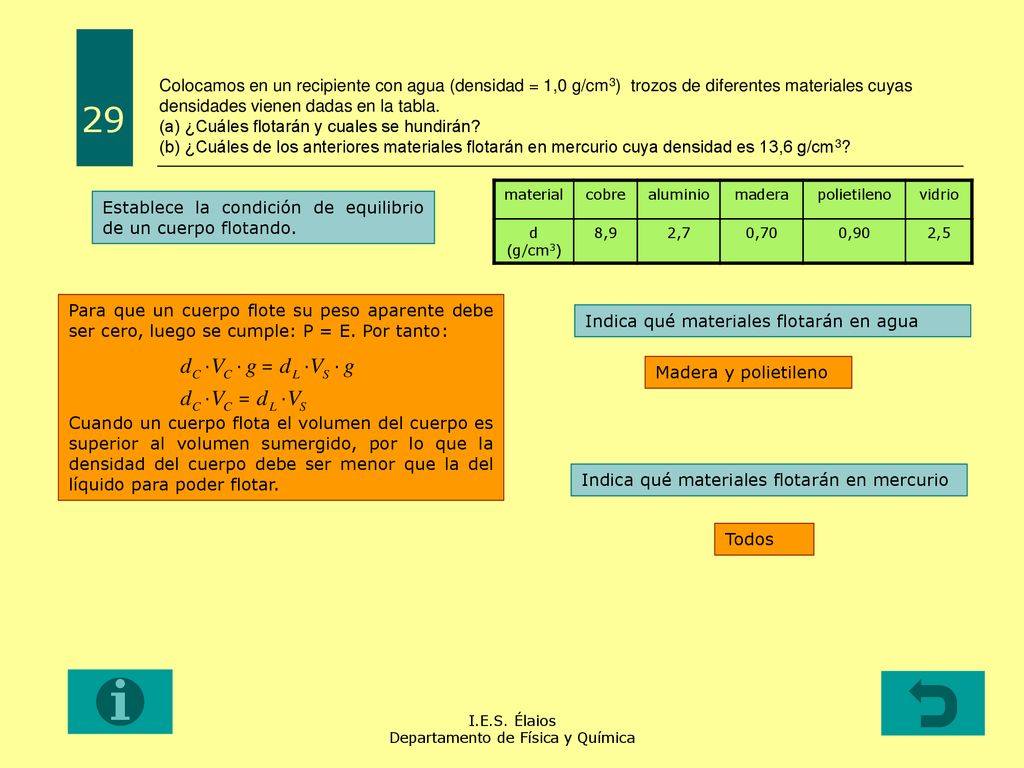 29

Colocamos en un recipiente con agua (densidad = 1,0 g/cm$^3$) trozos de diferentes materiales cuyas densidades vienen dadas en la tabla.
(a) ¿Cuáles flotarán y cuales se hundirán?
(b) ¿Cuáles de los anteriores materiales flotarán en mercurio cuya densidad es 13,6 g/cm$^3$?

Establece la condición de equilibrio de un cuerpo flotando.

| material | cobre | aluminio | madera | polietileno | vidrio |
|---|---|---|---|---|---|
| d (g/cm$^3$) | 8,9 | 2,7 | 0,70 | 0,90 | 2,5 |

Para que un cuerpo flote su peso aparente debe ser cero, luego se cumple: P = E. Por tanto:

$d_C \cdot V_C \cdot g = d_L \cdot V_S \cdot g$

$d_C \cdot V_C = d_L \cdot V_S$

Cuando un cuerpo flota el volumen del cuerpo es superior al volumen sumergido, por lo que la densidad del cuerpo debe ser menor que la del líquido para poder flotar.

Indica qué materiales flotarán en agua

Madera y polietileno

Indica qué materiales flotarán en mercurio

Todos

I.E.S. Élaios
Departamento de Física y Química